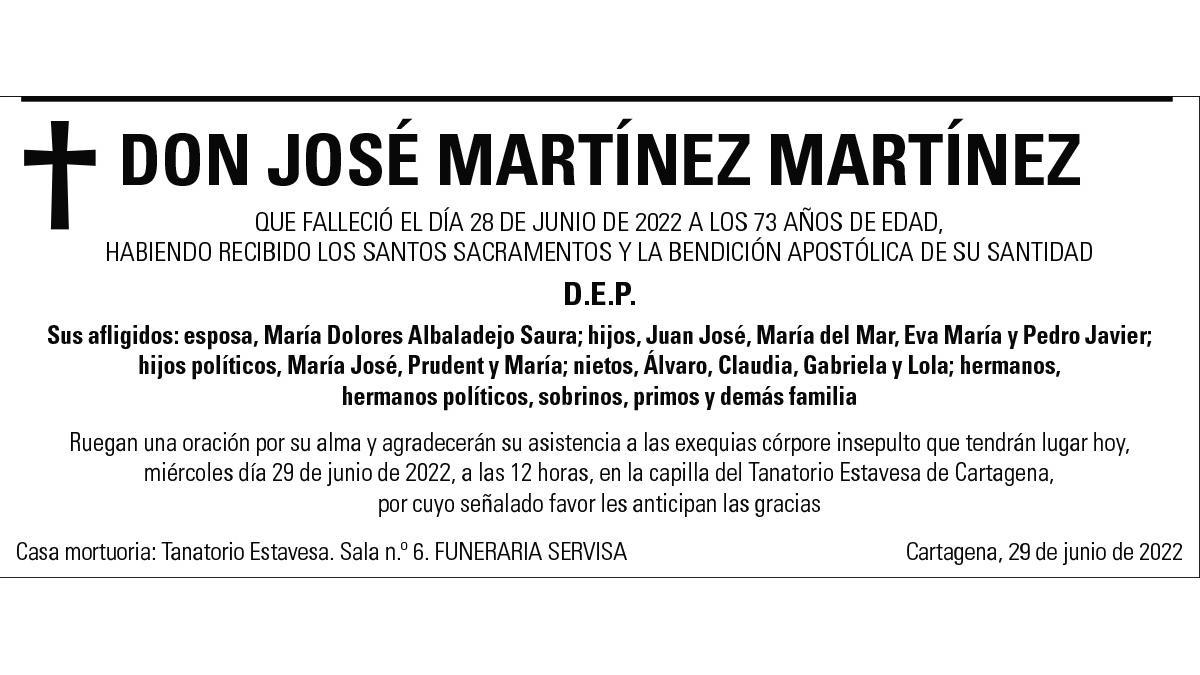 DON JOSÉ MARTÍNEZ MARTÍNEZ

QUE FALLECIÓ EL DÍA 28 DE JUNIO DE 2022 A LOS 73 AÑOS DE EDAD, HABIENDO RECIBIDO LOS SANTOS SACRAMENTOS Y LA BENDICIÓN APOSTÓLICA DE SU SANTIDAD

D.E.P.

Sus afligidos: esposa, María Dolores Albaladejo Saura; hijos, Juan José, María del Mar, Eva María y Pedro Javier; hijos políticos, María José, Prudent y María; nietos, Álvaro, Claudia, Gabriela y Lola; hermanos, hermanos políticos, sobrinos, primos y demás familia

Ruegan una oración por su alma y agradecerán su asistencia a las exequias córpore insepulto que tendrán lugar hoy, miércoles día 29 de junio de 2022, a las 12 horas, en la capilla del Tanatorio Estavesa de Cartagena, por cuyo señalado favor les anticipan las gracias

Casa mortuoria: Tanatorio Estavesa. Sala n.º 6. FUNERARIA SERVISA

Cartagena, 29 de junio de 2022